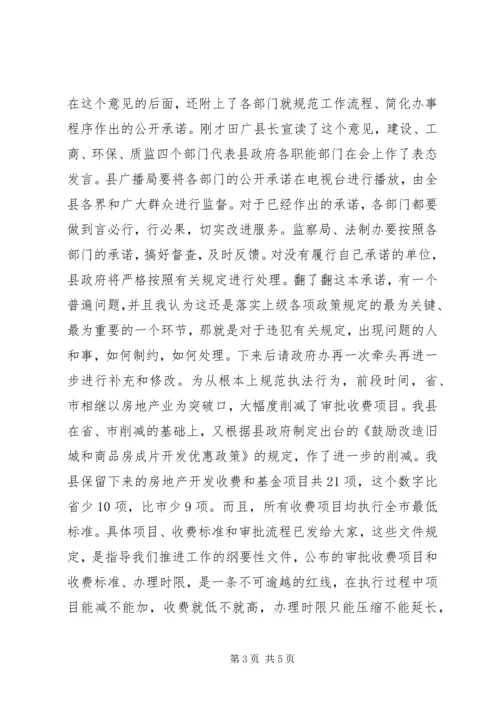 在这个意见的后面，还附上了各部门就规范工作流程、简化办事程序作出的公开承诺。刚才田广县长宣读了这个意见，建设、工商、环保、质监四个部门代表县政府各职能部门在会上作了表态发言。县广播局要将各部门的公开承诺在电视台进行播放，由全县各界和广大群众进行监督。对于已经作出的承诺，各部门都要做到言必行，行必果，切实改进服务。监察局、法制办要按照各部门的承诺，搞好督查，及时反馈。对没有履行自己承诺的单位，县政府将严格按照有关规定进行处理。翻了翻这本承诺，有一个普遍问题，并且我认为这还是落实上级各项政策规定的最为关键、最为重要的一个环节，那就是对于违犯有关规定，出现问题的人和事，如何制约，如何处理。下来后请政府办再一次牵头再进一步进行补充和修改。为从根本上规范执法行为，前段时间，省、市相继以房地产业为突破口，大幅度削减了审批收费项目。我县在省、市削减的基础上，又根据县政府制定出台的《鼓励改造旧城和商品房成片开发优惠政策》的规定，作了进一步的削减。我县保留下来的房地产开发收费和基金项目共21项，这个数字比省少10项，比市少9项。而且，所有收费项目均执行全市最低标准。具体项目、收费标准和审批流程已发给大家，这些文件规定，是指导我们推进工作的纲要性文件，公布的审批收费项目和收费标准、办理时限，是一条不可逾越的红线，在执行过程中项目能减不能加，收费就低不就高，办理时限只能压缩不能延长，

第3页 共5页